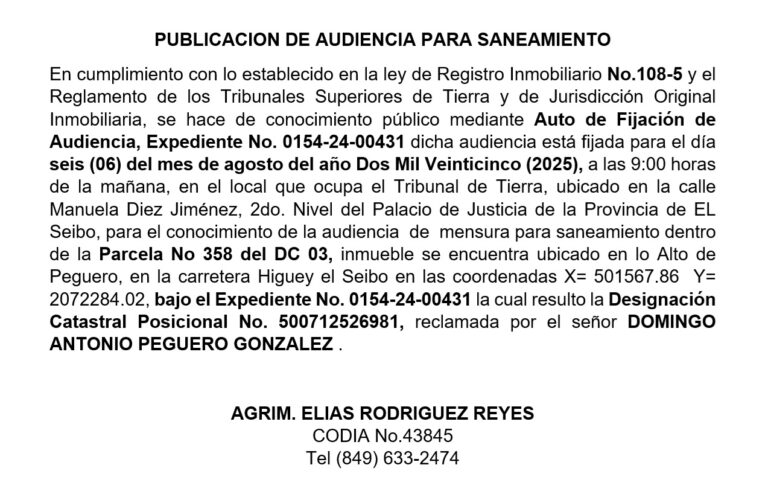 PUBLICACION DE AUDIENCIA PARA SANEAMIENTO

En cumplimiento con lo establecido en la ley de Registro Inmobiliario No.108-5 y el Reglamento de los Tribunales Superiores de Tierra y de Jurisdicción Original Inmobiliaria, se hace de conocimiento público mediante Auto de Fijación de Audiencia, Expediente No. 0154-24-00431 dicha audiencia está fijada para el día seis (06) del mes de agosto del año Dos Mil Veinticinco (2025), a las 9:00 horas de la mañana, en el local que ocupa el Tribunal de Tierra, ubicado en la calle Manuela Diez Jiménez, 2do. Nivel del Palacio de Justicia de la Provincia de EL Seibo, para el conocimiento de la audiencia de mensura para saneamiento dentro de la Parcela No 358 del DC 03, inmueble se encuentra ubicado en lo Alto de Peguero, en la carretera Higuey el Seibo en las coordenadas X= 501567.86 Y= 2072284.02, bajo el Expediente No. 0154-24-00431 la cual resulto la Designación Catastral Posicional No. 500712526981, reclamada por el señor DOMINGO ANTONIO PEGUERO GONZALEZ .

AGRIM. ELIAS RODRIGUEZ REYES
CODIA No.43845
Tel (849) 633-2474